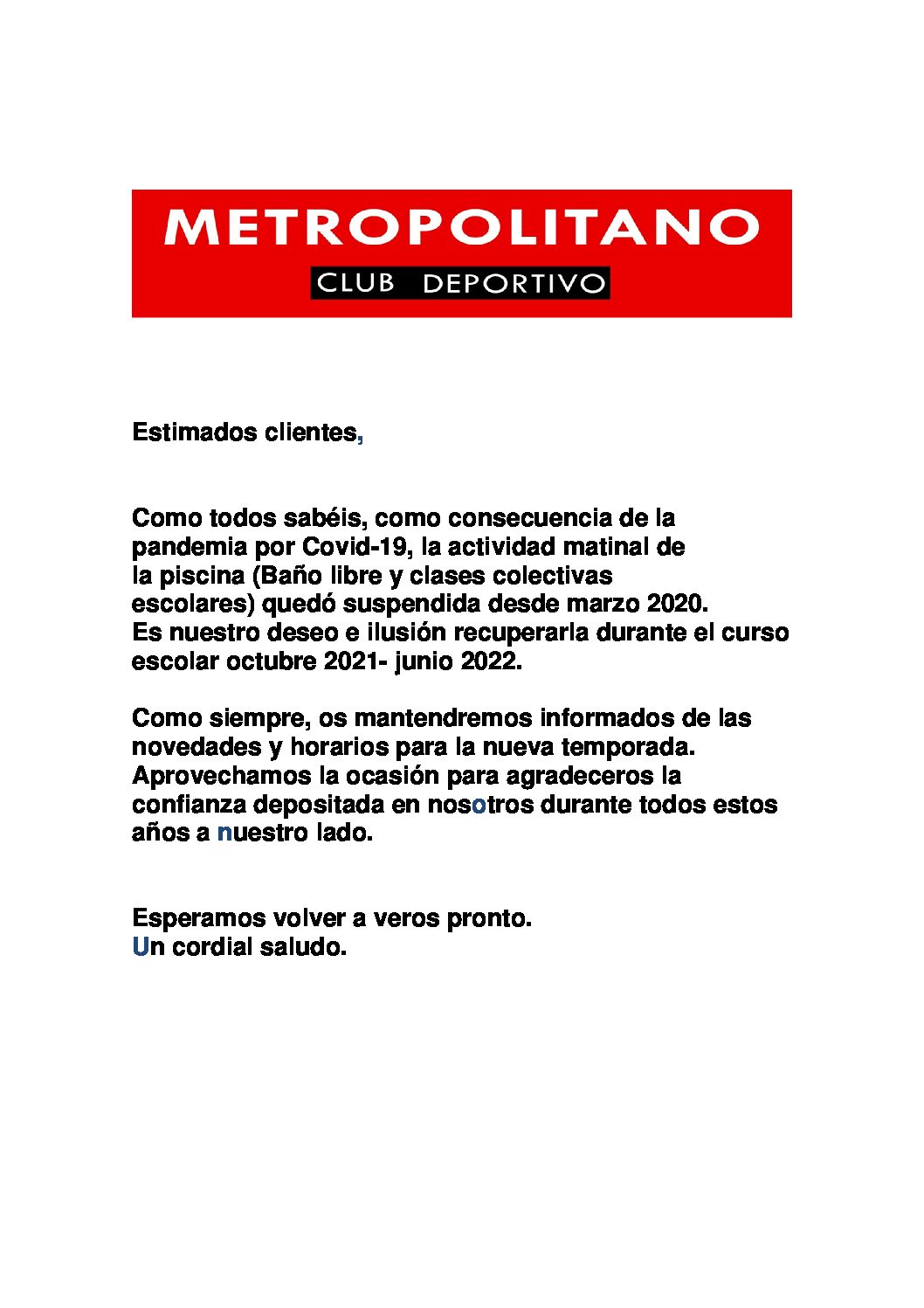 METROPOLITANO
CLUB DEPORTIVO

Estimados clientes,

Como todos sabéis, como consecuencia de la pandemia por Covid-19, la actividad matinal de la piscina (Baño libre y clases colectivas escolares) quedó suspendida desde marzo 2020. Es nuestro deseo e ilusión recuperarla durante el curso escolar octubre 2021- junio 2022.

Como siempre, os mantendremos informados de las novedades y horarios para la nueva temporada. Aprovechamos la ocasión para agradeceros la confianza depositada en nosotros durante todos estos años a nuestro lado.

Esperamos volver a veros pronto.
Un cordial saludo.